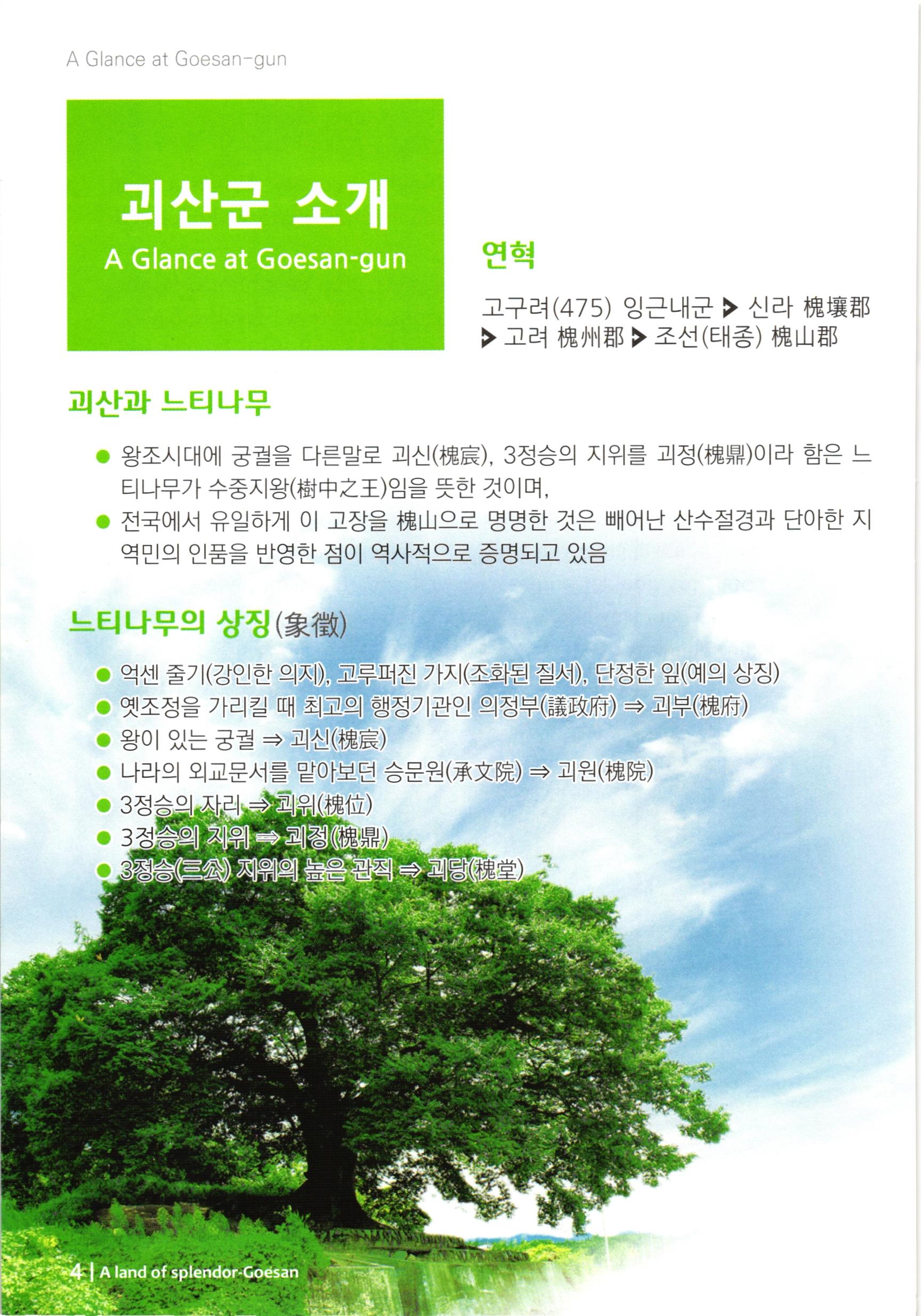 A Glance at Goesan-gun

괴산군 소개
A Glance at Goesan-gun

연혁

고구려(475) 잉근내군 ▶ 신라 槐壤郡 ▶ 고려 槐州郡 ▶ 조선(태종) 槐山郡

괴산과 느티나무

● 왕조시대에 궁궐을 다른말로 괴신(槐宸), 3정승의 지위를 괴정(槐鼎)이라 함은 느티나무가 수중지왕(樹中之王)임을 뜻한 것이며,
● 전국에서 유일하게 이 고장을 槐山으로 명명한 것은 빼어난 산수절경과 단아한 지역민의 인품을 반영한 점이 역사적으로 증명되고 있음

느티나무의 상징(象徵)

● 억센 줄기(강인한 의지), 고루퍼진 가지(조화된 질서), 단정한 잎(예의 상징)
● 옛조정을 가리킬 때 최고의 행정기관인 의정부(議政府) ⇒ 괴부(槐府)
● 왕이 있는 궁궐 ⇒ 괴신(槐宸)
● 나라의 외교문서를 맡아보던 승문원(承文院) ⇒ 괴원(槐院)
● 3정승의 자리 ⇒ 괴위(槐位)
● 3정승의 지위 ⇒ 괴정(槐鼎)
● 3정승(三公) 지위의 높은 관직 ⇒ 괴당(槐堂)

4 | A land of splendor-Goesan